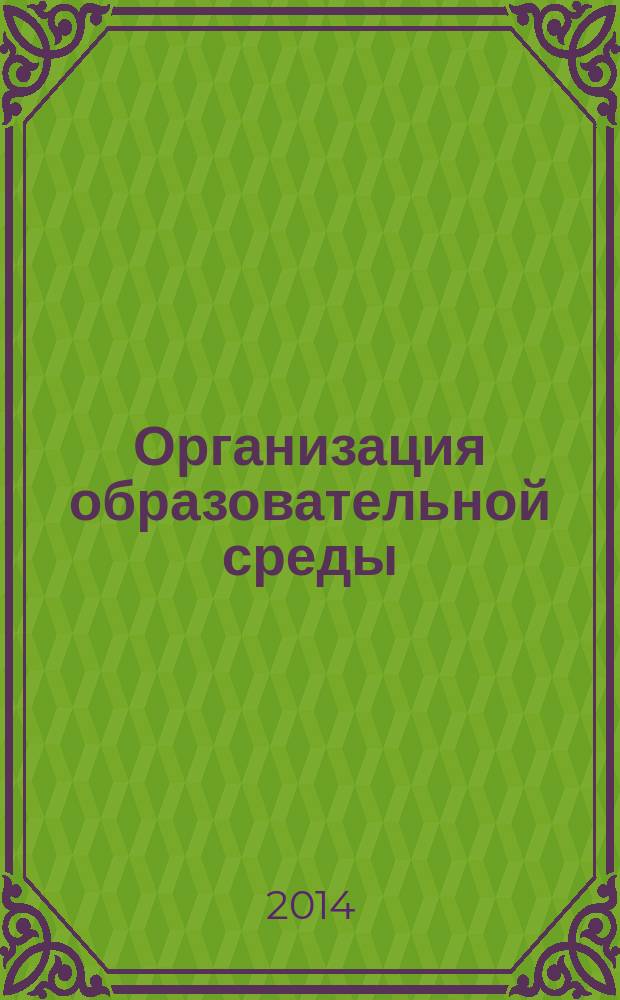 Организация образовательной среды

2014